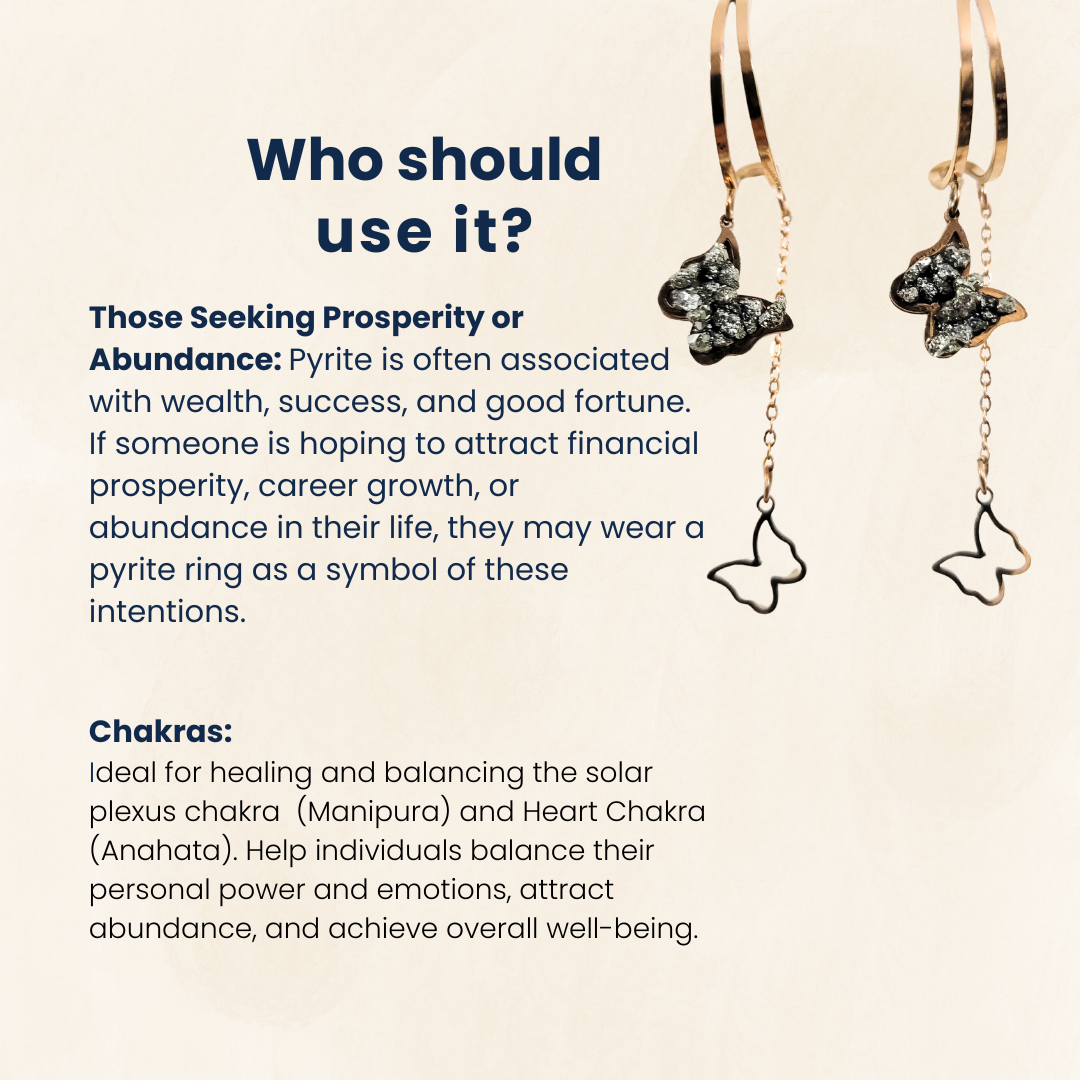 Who should use it?

Those Seeking Prosperity or Abundance: Pyrite is often associated with wealth, success, and good fortune. If someone is hoping to attract financial prosperity, career growth, or abundance in their life, they may wear a pyrite ring as a symbol of these intentions.

Chakras:
Ideal for healing and balancing the solar plexus chakra (Manipura) and Heart Chakra (Anahata). Help individuals balance their personal power and emotions, attract abundance, and achieve overall well-being.